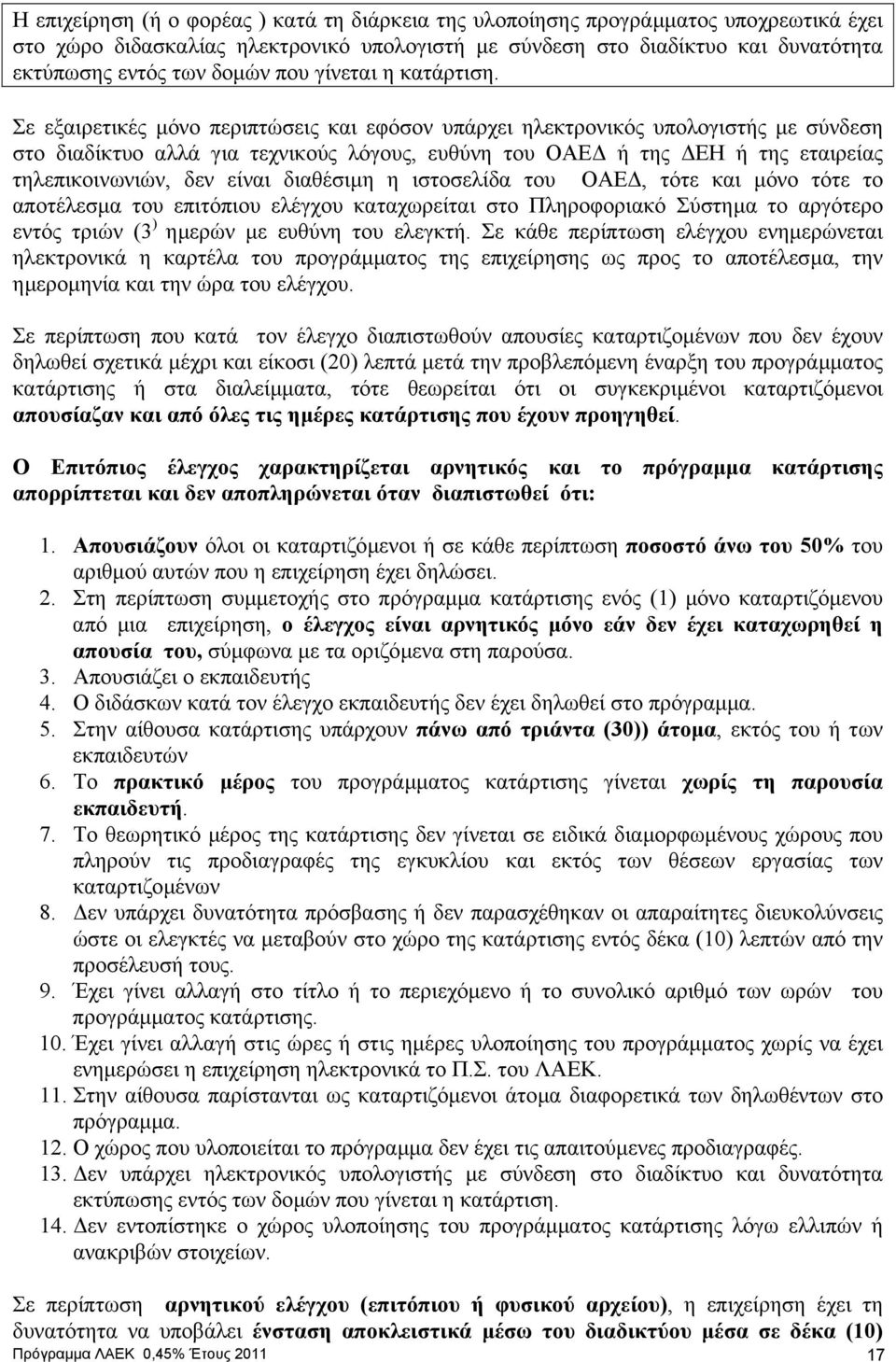 Η επιχείρηση (ή ο φορέας ) κατά τη διάρκεια της υλοποίησης προγράμματος υποχρεωτικά έχει στο χώρο διδασκαλίας ηλεκτρονικό υπολογιστή με σύνδεση στο διαδίκτυο και δυνατότητα εκτύπωσης εντός των δομών που γίνεται η κατάρτιση.

Σε εξαιρετικές μόνο περιπτώσεις και εφόσον υπάρχει ηλεκτρονικός υπολογιστής με σύνδεση στο διαδίκτυο αλλά για τεχνικούς λόγους, ευθύνη του ΟΑΕΔ ή της ΔΕΗ ή της εταιρείας τηλεπικοινωνιών, δεν είναι διαθέσιμη η ιστοσελίδα του ΟΑΕΔ, τότε και μόνο τότε το αποτέλεσμα του επιτόπιου ελέγχου καταχωρείται στο Πληροφοριακό Σύστημα το αργότερο εντός τριών (3 ) ημερών με ευθύνη του ελεγκτή. Σε κάθε περίπτωση ελέγχου ενημερώνεται ηλεκτρονικά η καρτέλα του προγράμματος της επιχείρησης ως προς το αποτέλεσμα, την ημερομηνία και την ώρα του ελέγχου.

Σε περίπτωση που κατά τον έλεγχο διαπιστωθούν απουσίες καταρτιζομένων που δεν έχουν δηλωθεί σχετικά μέχρι και είκοσι (20) λεπτά μετά την προβλεπόμενη έναρξη του προγράμματος κατάρτισης ή στα διαλείμματα, τότε θεωρείται ότι οι συγκεκριμένοι καταρτιζόμενοι απουσίαζαν και από όλες τις ημέρες κατάρτισης που έχουν προηγηθεί.

Ο Επιτόπιος έλεγχος χαρακτηρίζεται αρνητικός και το πρόγραμμα κατάρτισης απορρίπτεται και δεν αποπληρώνεται όταν διαπιστωθεί ότι:

1. Απουσιάζουν όλοι οι καταρτιζόμενοι ή σε κάθε περίπτωση ποσοστό άνω του 50% του αριθμού αυτών που η επιχείρηση έχει δηλώσει.
2. Στη περίπτωση συμμετοχής στο πρόγραμμα κατάρτισης ενός (1) μόνο καταρτιζόμενου από μια επιχείρηση, ο έλεγχος είναι αρνητικός μόνο εάν δεν έχει καταχωρηθεί η απουσία του, σύμφωνα με τα οριζόμενα στη παρούσα.
3. Απουσιάζει ο εκπαιδευτής
4. Ο διδάσκων κατά τον έλεγχο εκπαιδευτής δεν έχει δηλωθεί στο πρόγραμμα.
5. Στην αίθουσα κατάρτισης υπάρχουν πάνω από τριάντα (30)) άτομα, εκτός του ή των εκπαιδευτών
6. Το πρακτικό μέρος του προγράμματος κατάρτισης γίνεται χωρίς τη παρουσία εκπαιδευτή.
7. Το θεωρητικό μέρος της κατάρτισης δεν γίνεται σε ειδικά διαμορφωμένους χώρους που πληρούν τις προδιαγραφές της εγκυκλίου και εκτός των θέσεων εργασίας των καταρτιζομένων
8. Δεν υπάρχει δυνατότητα πρόσβασης ή δεν παρασχέθηκαν οι απαραίτητες διευκολύνσεις ώστε οι ελεγκτές να μεταβούν στο χώρο της κατάρτισης εντός δέκα (10) λεπτών από την προσέλευσή τους.
9. Έχει γίνει αλλαγή στον τίτλο ή το περιεχόμενο ή το συνολικό αριθμό των ωρών του προγράμματος κατάρτισης.
10. Έχει γίνει αλλαγή στις ώρες ή στις ημέρες υλοποίησης του προγράμματος χωρίς να έχει ενημερώσει η επιχείρηση ηλεκτρονικά το Π.Σ. του ΛΑΕΚ.
11. Στην αίθουσα παρίστανται ως καταρτιζόμενοι άτομα διαφορετικά των δηλωθέντων στο πρόγραμμα.
12. Ο χώρος που υλοποιείται το πρόγραμμα δεν έχει τις απαιτούμενες προδιαγραφές.
13. Δεν υπάρχει ηλεκτρονικός υπολογιστής με σύνδεση στο διαδίκτυο και δυνατότητα εκτύπωσης εντός των δομών που γίνεται η κατάρτιση.
14. Δεν εντοπίστηκε ο χώρος υλοποίησης του προγράμματος κατάρτισης λόγω ελλιπών ή ανακριβών στοιχείων.

Σε περίπτωση αρνητικού ελέγχου (επιτόπιου ή φυσικού αρχείου), η επιχείρηση έχει τη δυνατότητα να υποβάλει ένσταση αποκλειστικά μέσω του διαδικτύου μέσα σε δέκα (10)

Πρόγραμμα ΛΑΕΚ 0,45% Έτους 2011 17